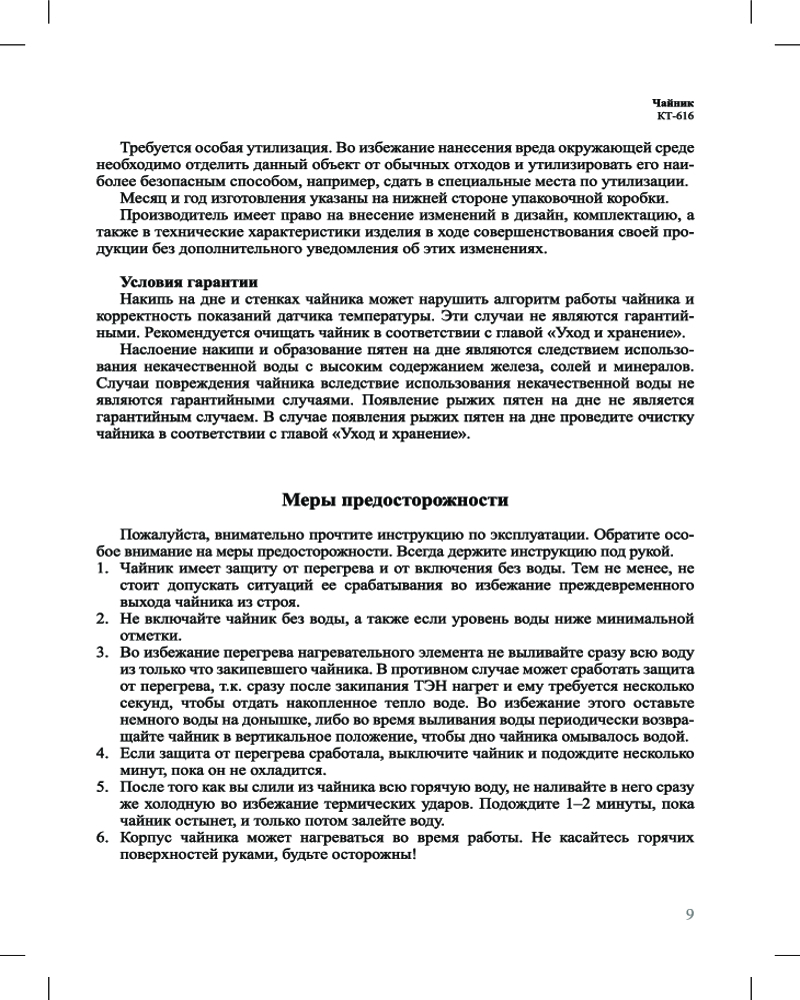 Чайник
КТ-616

Требуется особая утилизация. Во избежание нанесения вреда окружающей среде необходимо отделить данный объект от обычных отходов и утилизировать его наиболее безопасным способом, например, сдать в специальные места по утилизации.

Месяц и год изготовления указаны на нижней стороне упаковочной коробки.

Производитель имеет право на внесение изменений в дизайн, комплектацию, а также в технические характеристики изделия в ходе совершенствования своей продукции без дополнительного уведомления об этих изменениях.

Условия гарантии

Накипь на дне и стенках чайника может нарушить алгоритм работы чайника и корректность показаний датчика температуры. Эти случаи не являются гарантийными. Рекомендуется очищать чайник в соответствии с главой «Уход и хранение».

Наслоение накипи и образование пятен на дне являются следствием использования некачественной воды с высоким содержанием железа, солей и минералов. Случаи повреждения чайника вследствие использования некачественной воды не являются гарантийными случаями. Появление рыжих пятен на дне не является гарантийным случаем. В случае появления рыжих пятен на дне проведите очистку чайника в соответствии с главой «Уход и хранение».

Меры предосторожности

Пожалуйста, внимательно прочтите инструкцию по эксплуатации. Обратите особое внимание на меры предосторожности. Всегда держите инструкцию под рукой.
1. Чайник имеет защиту от перегрева и от включения без воды. Тем не менее, не стоит допускать ситуаций ее срабатывания во избежание преждевременного выхода чайника из строя.
2. Не включайте чайник без воды, а также если уровень воды ниже минимальной отметки.
3. Во избежание перегрева нагревательного элемента не выливайте сразу всю воду из только что закипевшего чайника. В противном случае может сработать защита от перегрева, т.к. сразу после закипания ТЭН нагрет и ему требуется несколько секунд, чтобы отдать накопленное тепло воде. Во избежание этого оставьте немного воды на донышке, либо во время выливания воды периодически возвращайте чайник в вертикальное положение, чтобы дно чайника омывалось водой.
4. Если защита от перегрева сработала, выключите чайник и подождите несколько минут, пока он не охладится.
5. После того как вы слили из чайника всю горячую воду, не наливайте в него сразу же холодную во избежание термических ударов. Подождите 1–2 минуты, пока чайник остынет, и только потом залейте воду.
6. Корпус чайника может нагреваться во время работы. Не касайтесь горячих поверхностей руками, будьте осторожны!

9